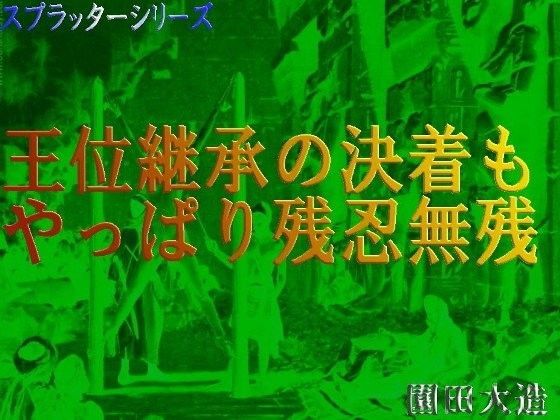 スプラッターシリーズ

王位継承の決着も
やっぱり残忍無残

園田大造